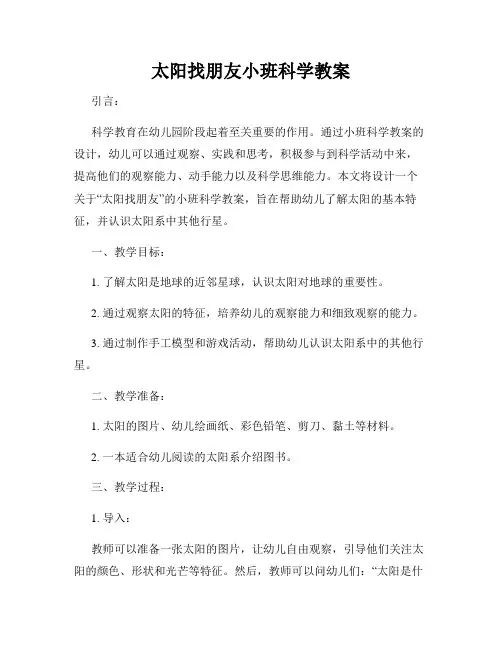 太阳找朋友小班科学教案

引言：

科学教育在幼儿园阶段起着至关重要的作用。通过小班科学教案的设计，幼儿可以通过观察、实践和思考，积极参与到科学活动中来，提高他们的观察能力、动手能力以及科学思维能力。本文将设计一个关于“太阳找朋友”的小班科学教案，旨在帮助幼儿了解太阳的基本特征，并认识太阳系中其他行星。

一、教学目标：

1. 了解太阳是地球的近邻星球，认识太阳对地球的重要性。

2. 通过观察太阳的特征，培养幼儿的观察能力和细致观察的能力。

3. 通过制作手工模型和游戏活动，帮助幼儿认识太阳系中的其他行星。

二、教学准备：

1. 太阳的图片、幼儿绘画纸、彩色铅笔、剪刀、黏土等材料。

2. 一本适合幼儿阅读的太阳系介绍图书。

三、教学过程：

1. 导入：

教师可以准备一张太阳的图片，让幼儿自由观察，引导他们关注太阳的颜色、形状和光芒等特征。然后，教师可以问幼儿们：“太阳是什